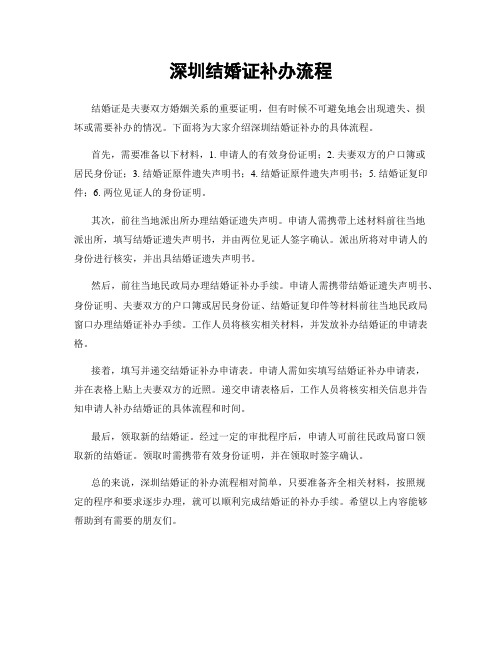 深圳结婚证补办流程

结婚证是夫妻双方婚姻关系的重要证明，但有时候不可避免地会出现遗失、损坏或需要补办的情况。下面将为大家介绍深圳结婚证补办的具体流程。

首先，需要准备以下材料，1. 申请人的有效身份证明；2. 夫妻双方的户口簿或居民身份证；3. 结婚证原件遗失声明书；4. 结婚证原件遗失声明书；5. 结婚证复印件；6. 两位见证人的身份证明。

其次，前往当地派出所办理结婚证遗失声明。申请人需携带上述材料前往当地派出所，填写结婚证遗失声明书，并由两位见证人签字确认。派出所将对申请人的身份进行核实，并出具结婚证遗失声明书。

然后，前往当地民政局办理结婚证补办手续。申请人需携带结婚证遗失声明书、身份证明、夫妻双方的户口簿或居民身份证、结婚证复印件等材料前往当地民政局窗口办理结婚证补办手续。工作人员将核实相关材料，并发放补办结婚证的申请表格。

接着，填写并递交结婚证补办申请表。申请人需如实填写结婚证补办申请表，并在表格上贴上夫妻双方的近照。递交申请表格后，工作人员将核实相关信息并告知申请人补办结婚证的具体流程和时间。

最后，领取新的结婚证。经过一定的审批程序后，申请人可前往民政局窗口领取新的结婚证。领取时需携带有效身份证明，并在领取时签字确认。

总的来说，深圳结婚证的补办流程相对简单，只要准备齐全相关材料，按照规定的程序和要求逐步办理，就可以顺利完成结婚证的补办手续。希望以上内容能够帮助到有需要的朋友们。